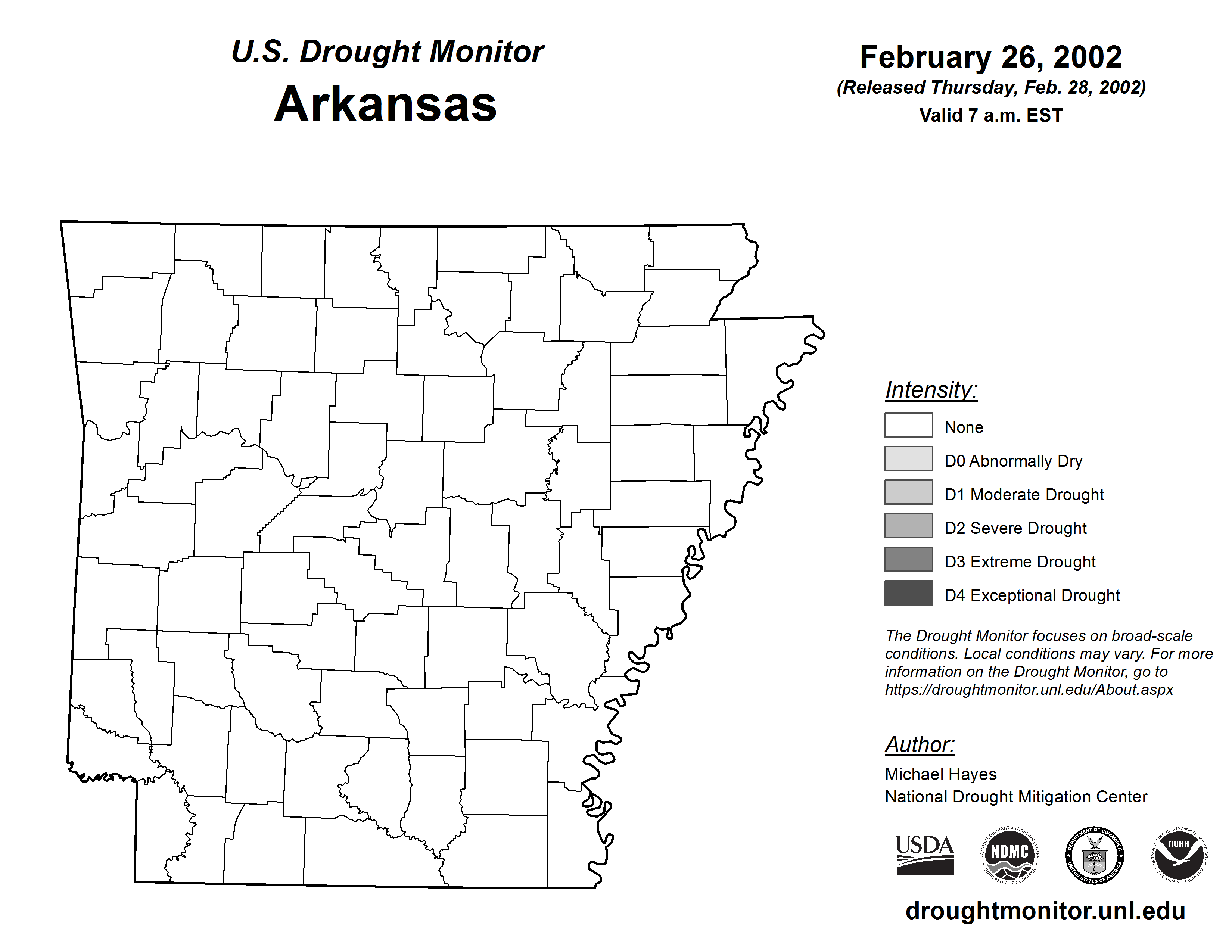 U.S. Drought Monitor
Arkansas

February 26, 2002
(Released Thursday, Feb. 28, 2002)
Valid 7 a.m. EST

Intensity:
None
D0 Abnormally Dry
D1 Moderate Drought
D2 Severe Drought
D3 Extreme Drought
D4 Exceptional Drought

The Drought Monitor focuses on broad-scale conditions. Local conditions may vary. For more information on the Drought Monitor, go to https://droughtmonitor.unl.edu/About.aspx

Author:
Michael Hayes
National Drought Mitigation Center

USDA
NATIONAL DROUGHT MITIGATION CENTER NDMC UNIVERSITY OF NEBRASKA
DEPARTMENT OF COMMERCE UNITED STATES OF AMERICA
NATIONAL OCEANIC AND ATMOSPHERIC ADMINISTRATION NOAA U.S. DEPARTMENT OF COMMERCE

droughtmonitor.unl.edu